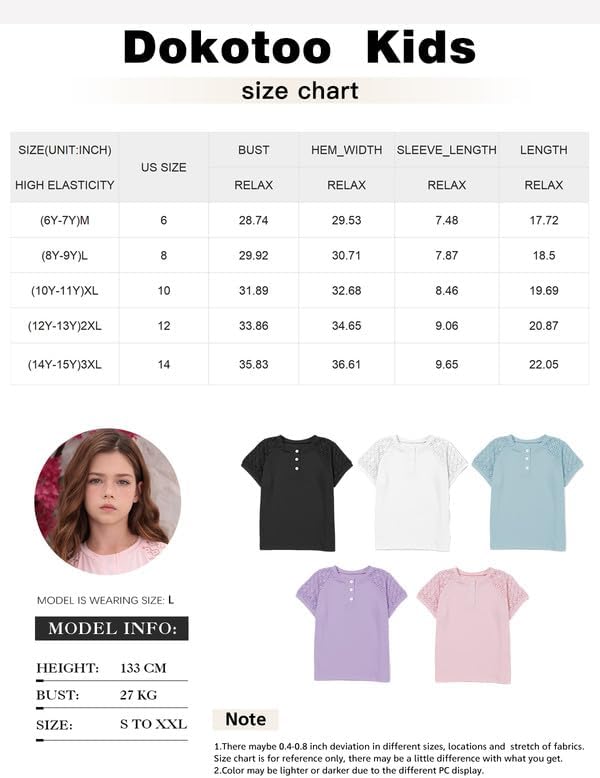 Dokotoo Kids

size chart

| SIZE(UNIT:INCH) | US SIZE | BUST | HEM_WIDTH | SLEEVE_LENGTH | LENGTH |
|---|---|---|---|---|---|
| HIGH ELASTICITY | | RELAX | RELAX | RELAX | RELAX |
| (6Y-7Y)M | 6 | 28.74 | 29.53 | 7.48 | 17.72 |
| (8Y-9Y)L | 8 | 29.92 | 30.71 | 7.87 | 18.5 |
| (10Y-11Y)XL | 10 | 31.89 | 32.68 | 8.46 | 19.69 |
| (12Y-13Y)2XL | 12 | 33.86 | 34.65 | 9.06 | 20.87 |
| (14Y-15Y)3XL | 14 | 35.83 | 36.61 | 9.65 | 22.05 |

MODEL IS WEARING SIZE: L

MODEL INFO:

HEIGHT: 133 CM

BUST: 27 KG

SIZE: S TO XXL

Note

1.There maybe 0.4-0.8 inch deviation in different sizes, locations and stretch of fabrics. Size chart is for reference only, there may be a little difference with what you get.
2.Color may be lighter or darker due to the different PC display.